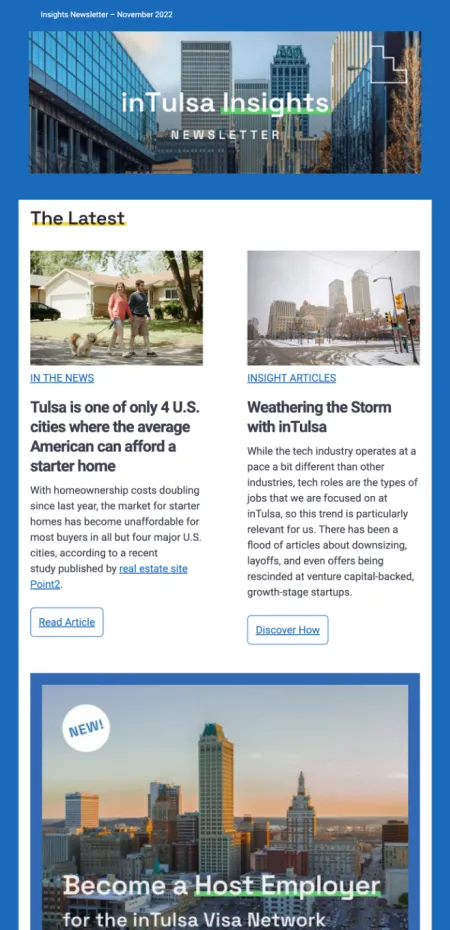 Insights Newsletter – November 2022

inTulsa Insights

NEWSLETTER

The Latest

IN THE NEWS

Tulsa is one of only 4 U.S. cities where the average American can afford a starter home

With homeownership costs doubling since last year, the market for starter homes has become unaffordable for most buyers in all but four major U.S. cities, according to a recent study published by real estate site Point2.

Read Article

INSIGHT ARTICLES

Weathering the Storm with inTulsa

While the tech industry operates at a pace a bit different than other industries, tech roles are the types of jobs that we are focused on at inTulsa, so this trend is particularly relevant for us. There has been a flood of articles about downsizing, layoffs, and even offers being rescinded at venture capital-backed, growth-stage startups.

Discover How

NEW!

Become a Host Employer

for the inTulsa Visa Network